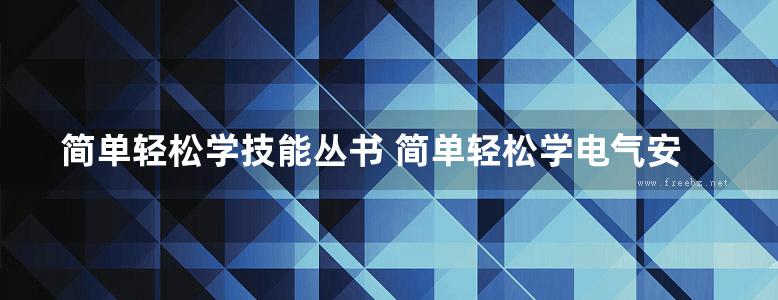 简单轻松学技能丛书 简单轻松学电气安

www.freebz.net